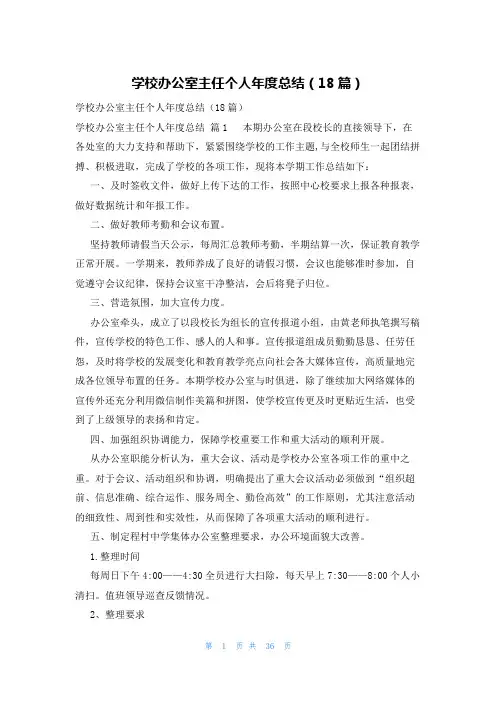 学校办公室主任个人年度总结（18篇）

学校办公室主任个人年度总结（18篇）

学校办公室主任个人年度总结 篇1 本期办公室在段校长的直接领导下，在各处室的大力支持和帮助下，紧紧围绕学校的工作主题，与全校师生一起团结拼搏、积极进取，完成了学校的各项工作，现将本学期工作总结如下：

一、及时签收文件，做好上传下达的工作，按照中心校要求上报各种报表，做好数据统计和年报工作。

二、做好教师考勤和会议布置。

坚持教师请假当天公示，每周汇总教师考勤，半期结算一次，保证教育教学正常开展。一学期来，教师养成了良好的请假习惯，会议也能够准时参加，自觉遵守会议纪律，保持会议室干净整洁，会后将凳子归位。

三、营造氛围，加大宣传力度。

办公室牵头，成立了以段校长为组长的宣传报道小组，由黄老师执笔撰写稿件，宣传学校的特色工作、感人的人和事。宣传报道组成员勤勤恳恳、任劳任怨，及时将学校的发展变化和教育教学亮点向社会各大媒体宣传，高质量地完成各位领导布置的任务。本期学校办公室与时俱进，除了继续加大网络媒体的宣传外还充分利用微信制作美篇和拼图，使学校宣传更及时更贴近生活，也受到了上级领导的表扬和肯定。

四、加强组织协调能力，保障学校重要工作和重大活动的顺利开展。

从办公室职能分析认为，重大会议、活动是学校办公室各项工作的重中之重。对于会议、活动组织和协调，明确提出了重大会议活动必须做到“组织超前、信息准确、综合运作、服务周全、勤俭高效”的工作原则，尤其注意活动的细致性、周到性和实效性，从而保障了各项重大活动的顺利进行。

五、制定程村中学集体办公室整理要求，办公环境面貌大改善。

1.整理时间

每周日下午4:00——4:30全员进行大扫除，每天早上7:30——8:00个人小清扫。值班领导巡查反馈情况。

2、整理要求

第 1 页 共 36 页